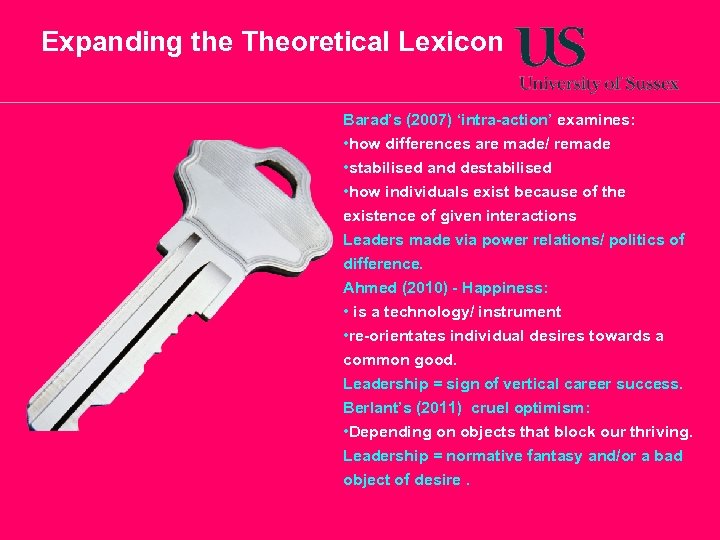 Expanding the Theoretical Lexicon

US
University of Sussex

Barad's (2007) 'intra-action' examines:
•how differences are made/ remade
•stabilised and destabilised
•how individuals exist because of the existence of given interactions
Leaders made via power relations/ politics of difference.
Ahmed (2010) - Happiness:
• is a technology/ instrument
•re-orientates individual desires towards a common good.
Leadership = sign of vertical career success.
Berlant's (2011) cruel optimism:
•Depending on objects that block our thriving.
Leadership = normative fantasy and/or a bad object of desire .